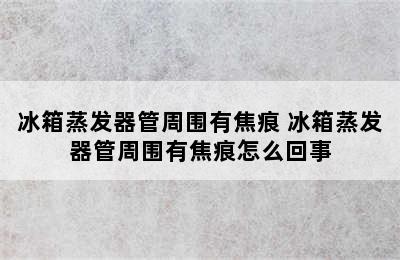 冰箱蒸发器管周围有焦痕 冰箱蒸发器管周围有焦痕怎么回事